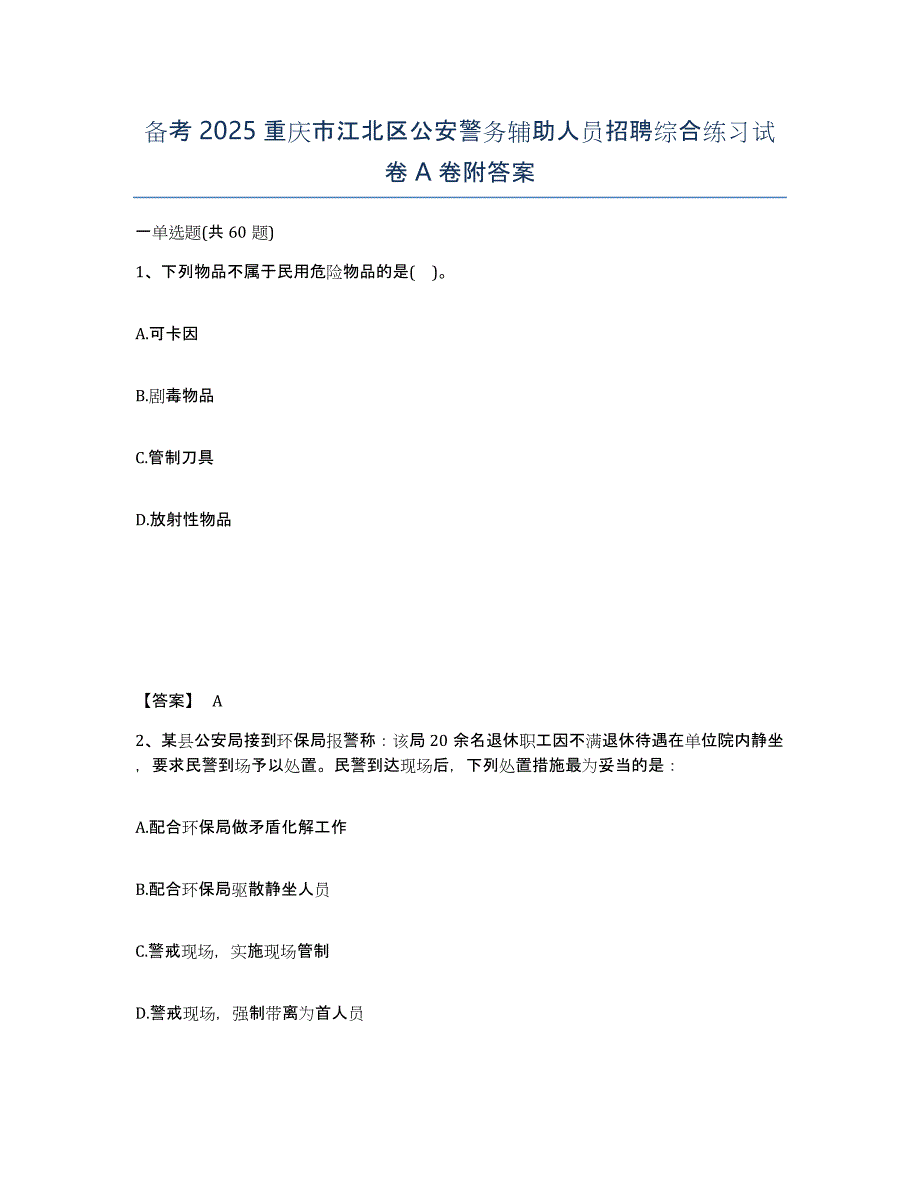 备考 2025 重庆市江北区公安警务辅助人员招聘综合练习试卷 A 卷附答案

一单选题(共 60 题)

1、下列物品不属于民用危险物品的是(    )。

A.可卡因

B.剧毒物品

C.管制刀具

D.放射性物品

【答案】 A

2、某县公安局接到环保局报警称：该局 20 余名退休职工因不满退休待遇在单位院内静坐，要求民警到场予以处置。民警到达现场后，下列处置措施最为妥当的是：

A.配合环保局做矛盾化解工作

B.配合环保局驱散静坐人员

C.警戒现场，实施现场管制

D.警戒现场，强制带离为首人员